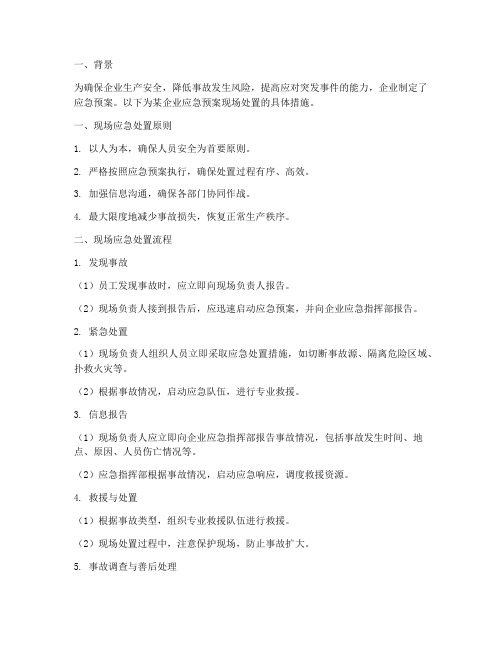 一、背景

为确保企业生产安全，降低事故发生风险，提高应对突发事件的能力，企业制定了应急预案。以下为某企业应急预案现场处置的具体措施。

一、现场应急处置原则

1. 以人为本，确保人员安全为首要原则。

2. 严格按照应急预案执行，确保处置过程有序、高效。

3. 加强信息沟通，确保各部门协同作战。

4. 最大限度地减少事故损失，恢复正常生产秩序。

二、现场应急处置流程

1. 发现事故

（1）员工发现事故时，应立即向现场负责人报告。

（2）现场负责人接到报告后，应迅速启动应急预案，并向企业应急指挥部报告。

2. 紧急处置

（1）现场负责人组织人员立即采取应急处置措施，如切断事故源、隔离危险区域、扑救火灾等。

（2）根据事故情况，启动应急队伍，进行专业救援。

3. 信息报告

（1）现场负责人应立即向企业应急指挥部报告事故情况，包括事故发生时间、地点、原因、人员伤亡情况等。

（2）应急指挥部根据事故情况，启动应急响应，调度救援资源。

4. 救援与处置

（1）根据事故类型，组织专业救援队伍进行救援。

（2）现场处置过程中，注意保护现场，防止事故扩大。

5. 事故调查与善后处理